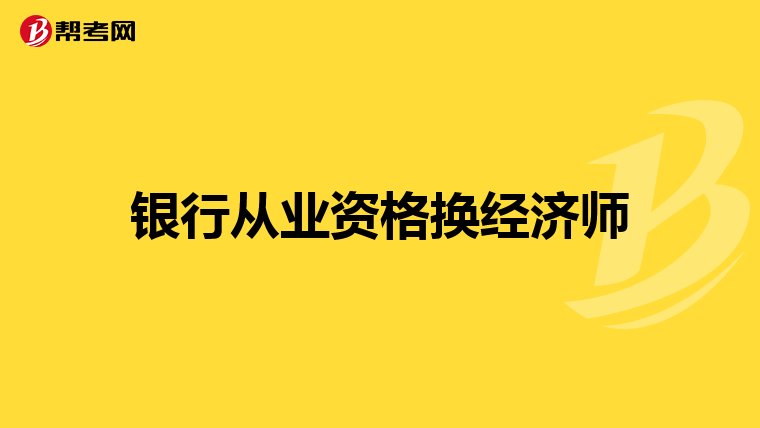 帮考网

银行从业资格换经济师